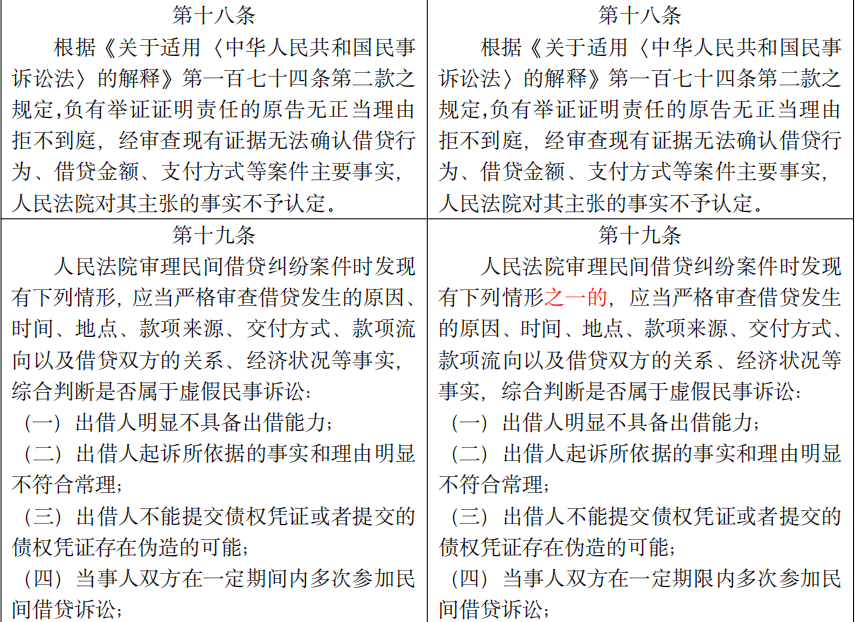 | 第十八条<br>根据《关于适用〈中华人民共和国民事诉讼法〉的解释》第一百七十四条第二款之规定,负有举证证明责任的原告无正当理由拒不到庭，经审查现有证据无法确认借贷行为、借贷金额、支付方式等案件主要事实，人民法院对其主张的事实不予认定。 | 第十八条<br>根据《关于适用〈中华人民共和国民事诉讼法〉的解释》第一百七十四条第二款之规定,负有举证证明责任的原告无正当理由拒不到庭，经审查现有证据无法确认借贷行为、借贷金额、支付方式等案件主要事实，人民法院对其主张的事实不予认定。 |
|---|---|
| 第十九条<br>人民法院审理民间借贷纠纷案件时发现有下列情形，应当严格审查借贷发生的原因、时间、地点、款项来源、交付方式、款项流向以及借贷双方的关系、经济状况等事实，综合判断是否属于虚假民事诉讼：<br>（一）出借人明显不具备出借能力；<br>（二）出借人起诉所依据的事实和理由明显不符合常理；<br>（三）出借人不能提交债权凭证或者提交的债权凭证存在伪造的可能；<br>（四）当事人双方在一定期间内多次参加民间借贷诉讼； | 第十九条<br>人民法院审理民间借贷纠纷案件时发现有下列情形之一的，应当严格审查借贷发生的原因、时间、地点、款项来源、交付方式、款项流向以及借贷双方的关系、经济状况等事实，综合判断是否属于虚假民事诉讼：<br>（一）出借人明显不具备出借能力；<br>（二）出借人起诉所依据的事实和理由明显不符合常理；<br>（三）出借人不能提交债权凭证或者提交的债权凭证存在伪造的可能；<br>（四）当事人双方在一定期限内多次参加民间借贷诉讼； |